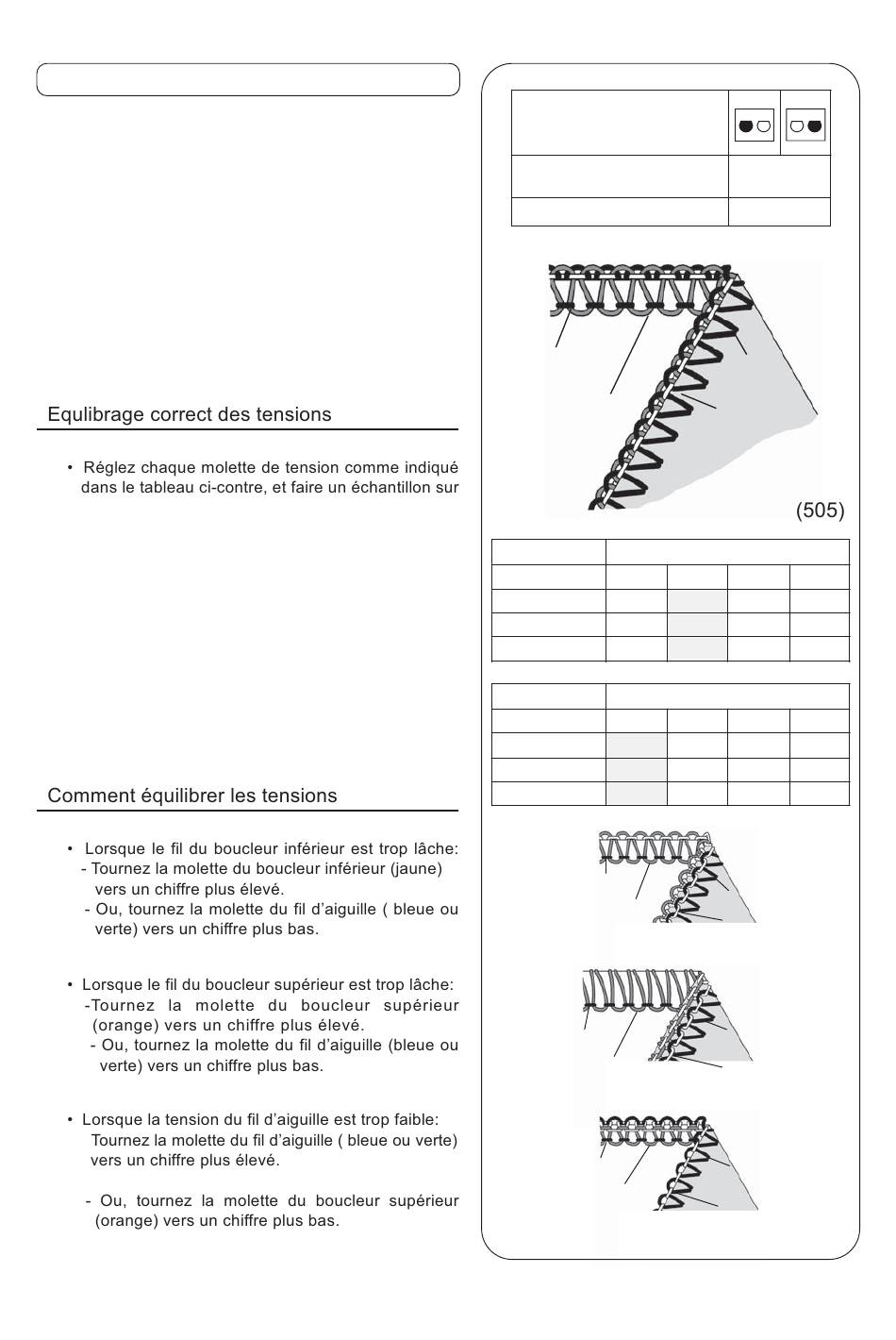 Equlibrage correct des tensions

• Réglez chaque molette de tension comme indiqué dans le tableau ci-contre, et faire un échantillon sur

Comment équilibrer les tensions

• Lorsque le fil du boucleur inférieur est trop lâche:
- Tournez la molette du boucleur inférieur (jaune) vers un chiffre plus élevé.
- Ou, tournez la molette du fil d'aiguille ( bleue ou verte) vers un chiffre plus bas.

• Lorsque le fil du boucleur supérieur est trop lâche:
-Tournez la molette du boucleur supérieur (orange) vers un chiffre plus élevé.
- Ou, tournez la molette du fil d'aiguille (bleue ou verte) vers un chiffre plus bas.

• Lorsque la tension du fil d'aiguille est trop faible:
Tournez la molette du fil d'aiguille ( bleue ou verte) vers un chiffre plus élevé.

- Ou, tournez la molette du boucleur supérieur (orange) vers un chiffre plus bas.

(505)